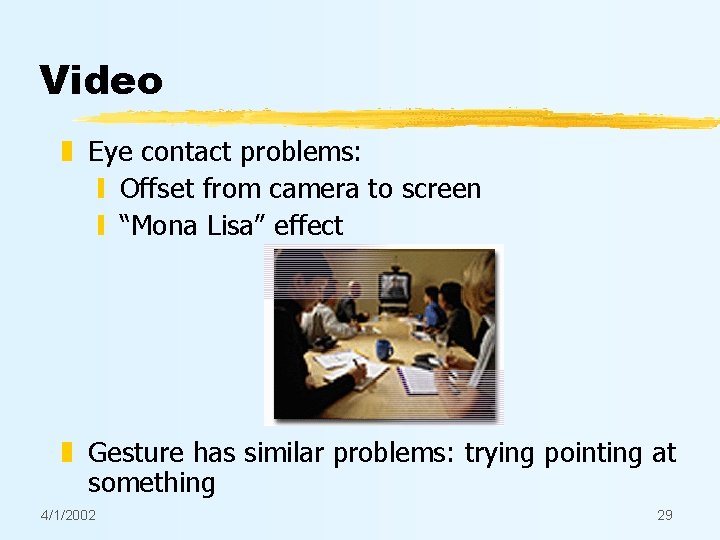 Video

Eye contact problems:

Offset from camera to screen

“Mona Lisa” effect

Gesture has similar problems: trying pointing at something

4/1/2002

29